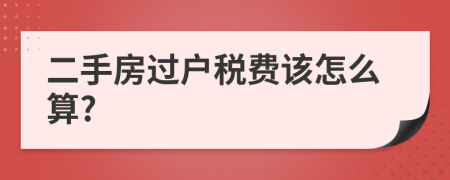 二手房过户税费该怎么算?